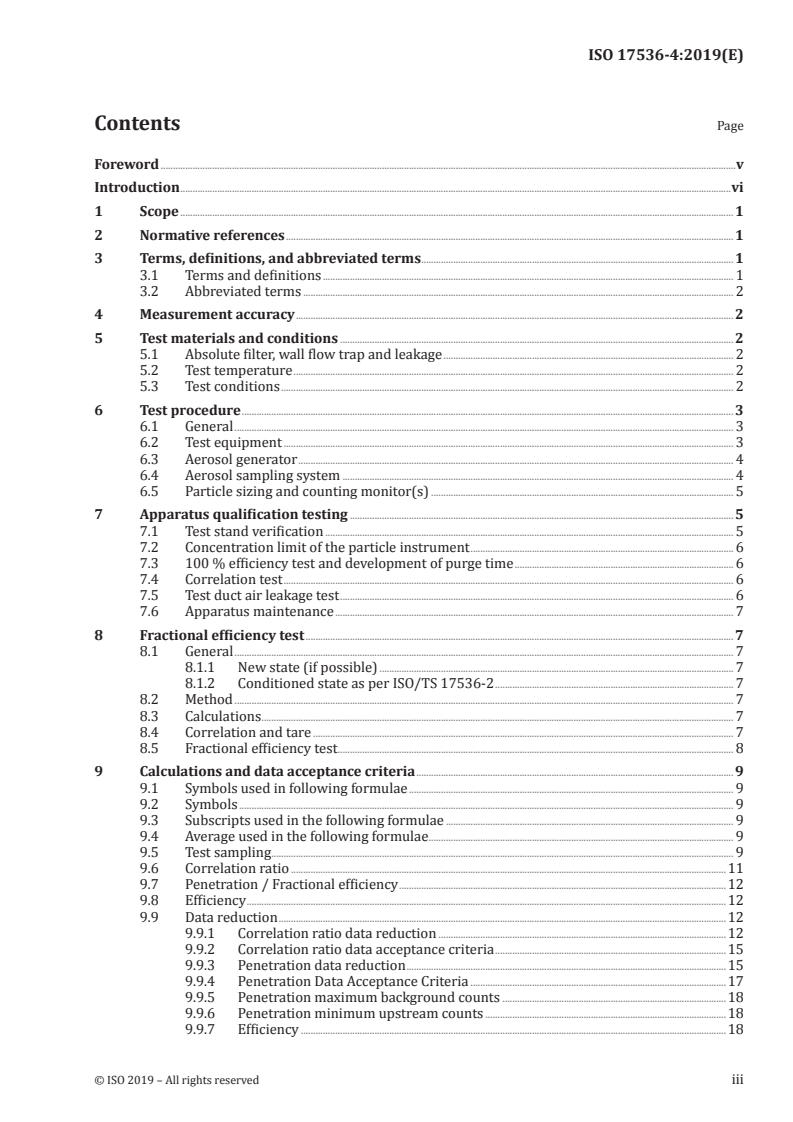 ISO 17536-4:2019(E)

Contents

Page

Foreword v
Introduction vi
1 Scope 1
2 Normative references 1
3 Terms, definitions, and abbreviated terms 1
3.1 Terms and definitions 1
3.2 Abbreviated terms 2
4 Measurement accuracy 2
5 Test materials and conditions 2
5.1 Absolute filter, wall flow trap and leakage 2
5.2 Test temperature 2
5.3 Test conditions 2
6 Test procedure 3
6.1 General 3
6.2 Test equipment 3
6.3 Aerosol generator 4
6.4 Aerosol sampling system 4
6.5 Particle sizing and counting monitor(s) 5
7 Apparatus qualification testing 5
7.1 Test stand verification 5
7.2 Concentration limit of the particle instrument 6
7.3 100 % efficiency test and development of purge time 6
7.4 Correlation test 6
7.5 Test duct air leakage test 6
7.6 Apparatus maintenance 7
8 Fractional efficiency test 7
8.1 General 7
8.1.1 New state (if possible) 7
8.1.2 Conditioned state as per ISO/TS 17536-2 7
8.2 Method 7
8.3 Calculations 7
8.4 Correlation and tare 7
8.5 Fractional efficiency test 8
9 Calculations and data acceptance criteria 9
9.1 Symbols used in following formulae 9
9.2 Symbols 9
9.3 Subscripts used in the following formulae 9
9.4 Average used in the following formulae 9
9.5 Test sampling 9
9.6 Correlation ratio 11
9.7 Penetration / Fractional efficiency 12
9.8 Efficiency 12
9.9 Data reduction 12
9.9.1 Correlation ratio data reduction 12
9.9.2 Correlation ratio data acceptance criteria 15
9.9.3 Penetration data reduction 15
9.9.4 Penetration Data Acceptance Criteria 17
9.9.5 Penetration maximum background counts 18
9.9.6 Penetration minimum upstream counts 18
9.9.7 Efficiency 18

© ISO 2019 – All rights reserved iii